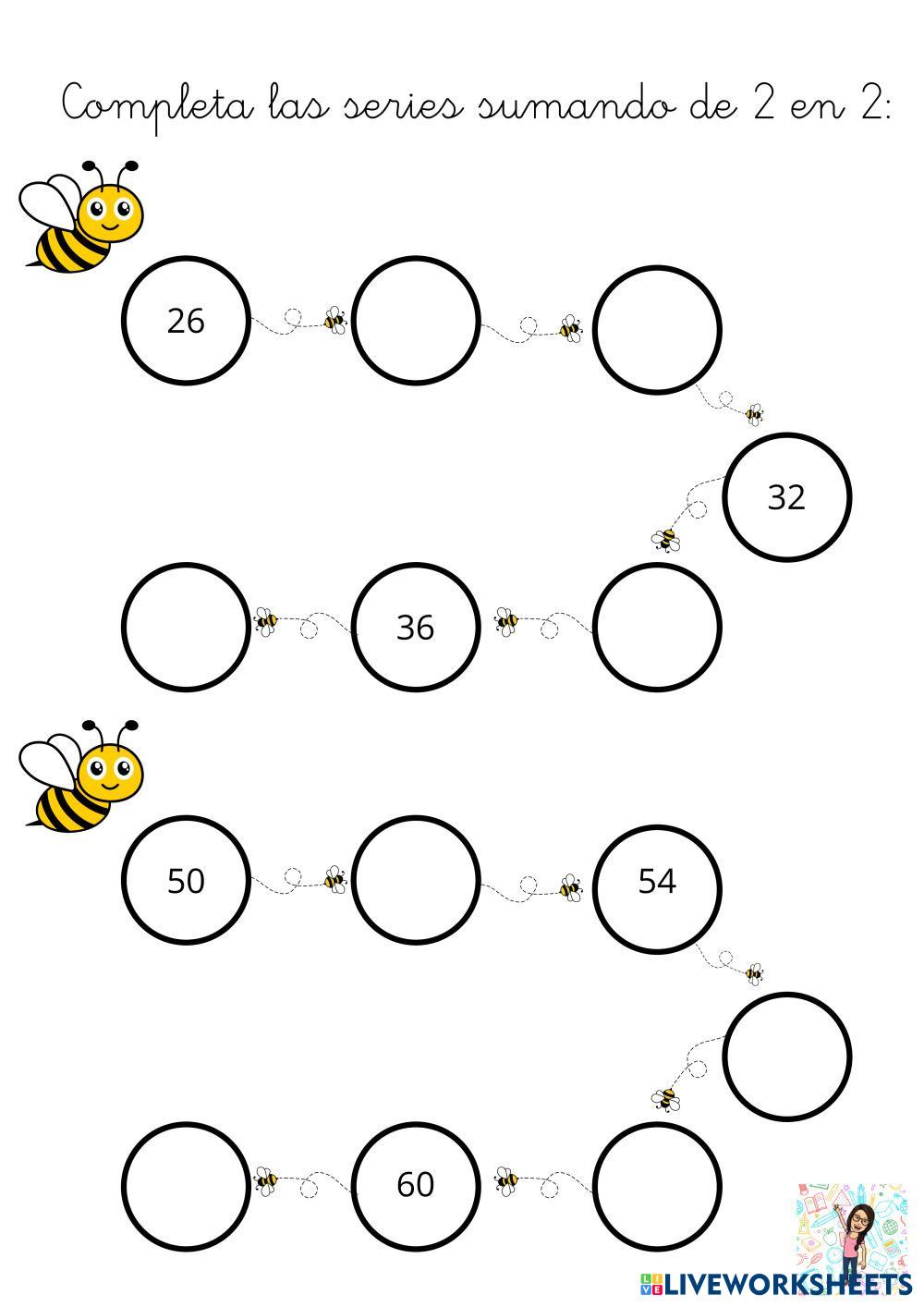 Completa las series sumando de 2 en 2:

26

32

36

50

54

60

LIVEWORKSHEETS